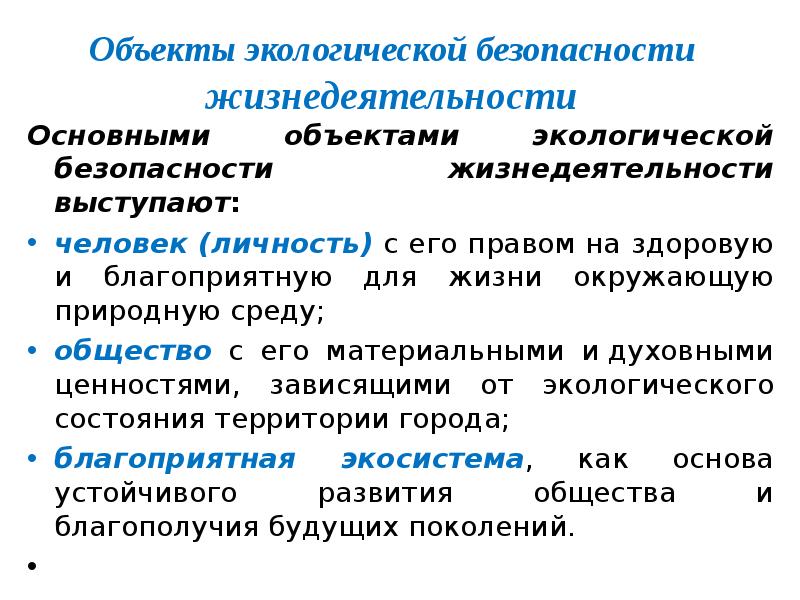 Объекты экологической безопасности жизнедеятельности

Основными объектами экологической безопасности жизнедеятельности выступают:

• человек (личность) с его правом на здоровую и благоприятную для жизни окружающую природную среду;
• общество с его материальными и духовными ценностями, зависящими от экологического состояния территории города;
• благоприятная экосистема, как основа устойчивого развития общества и благополучия будущих поколений.
•